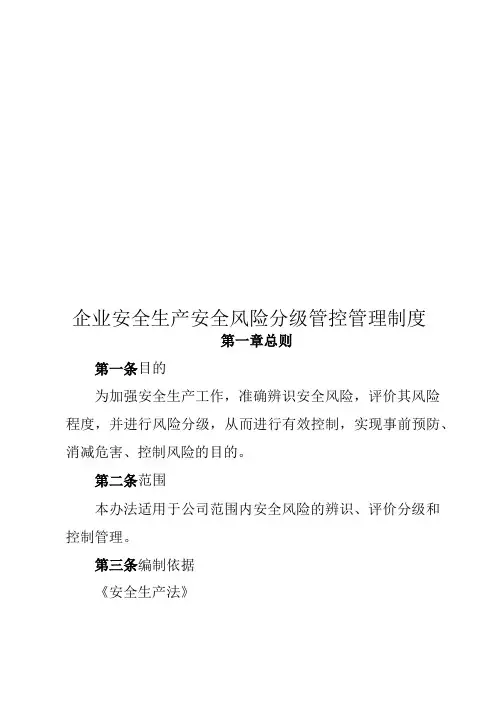 企业安全生产安全风险分级管控管理制度

第一章总则

第一条目的

为加强安全生产工作，准确辨识安全风险，评价其风险程度，并进行风险分级，从而进行有效控制，实现事前预防、消减危害、控制风险的目的。

第二条范围

本办法适用于公司范围内安全风险的辨识、评价分级和控制管理。

第三条编制依据

《安全生产法》